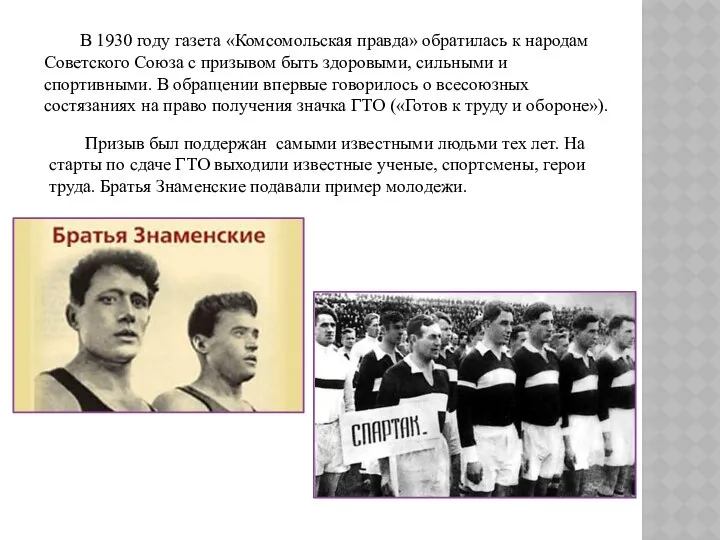 В 1930 году газета «Комсомольская правда» обратилась к народам Советского Союза с призывом быть здоровыми, сильными и спортивными. В обращении впервые говорилось о всесоюзных состязаниях на право получения значка ГТО («Готов к труду и обороне»).

Призыв был поддержан самыми известными людьми тех лет. На старты по сдаче ГТО выходили известные ученые, спортсмены, герои труда. Братья Знаменские подавали пример молодежи.

Братья Знаменские

СПАРТАК